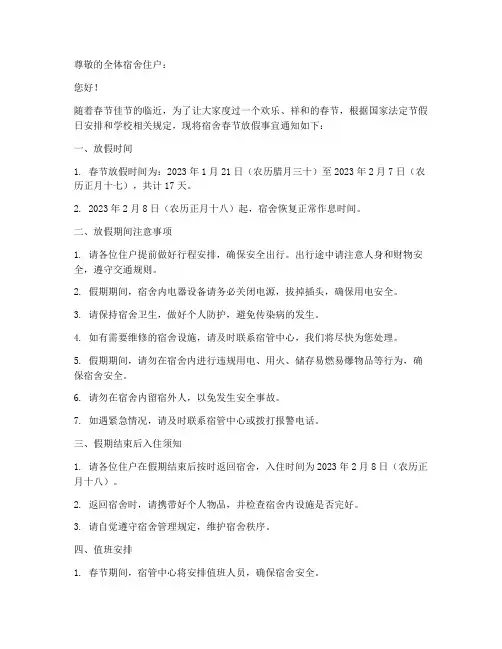 尊敬的全体宿舍住户：

您好！

随着春节佳节的临近，为了让大家度过一个欢乐、祥和的春节，根据国家法定节假日安排和学校相关规定，现将宿舍春节放假事宜通知如下：

一、放假时间

1. 春节放假时间为：2023 年 1 月 21 日（农历腊月三十）至 2023 年 2 月 7 日（农历正月十七），共计 17 天。

2. 2023 年 2 月 8 日（农历正月十八）起，宿舍恢复正常作息时间。

二、放假期间注意事项

1. 请各位住户提前做好行程安排，确保安全出行。出行途中请注意人身和财物安全，遵守交通规则。

2. 假期期间，宿舍内电器设备请务必关闭电源，拔掉插头，确保用电安全。

3. 请保持宿舍卫生，做好个人防护，避免传染病的发生。

4. 如有需要维修的宿舍设施，请及时联系宿管中心，我们将尽快为您处理。

5. 假期期间，请勿在宿舍内进行违规用电、用火、储存易燃易爆物品等行为，确保宿舍安全。

6. 请勿在宿舍内留宿外人，以免发生安全事故。

7. 如遇紧急情况，请及时联系宿管中心或拨打报警电话。

三、假期结束后入住须知

1. 请各位住户在假期结束后按时返回宿舍，入住时间为 2023 年 2 月 8 日（农历正月十八）。

2. 返回宿舍时，请携带好个人物品，并检查宿舍内设施是否完好。

3. 请自觉遵守宿舍管理规定，维护宿舍秩序。

四、值班安排

1. 春节期间，宿管中心将安排值班人员，确保宿舍安全。